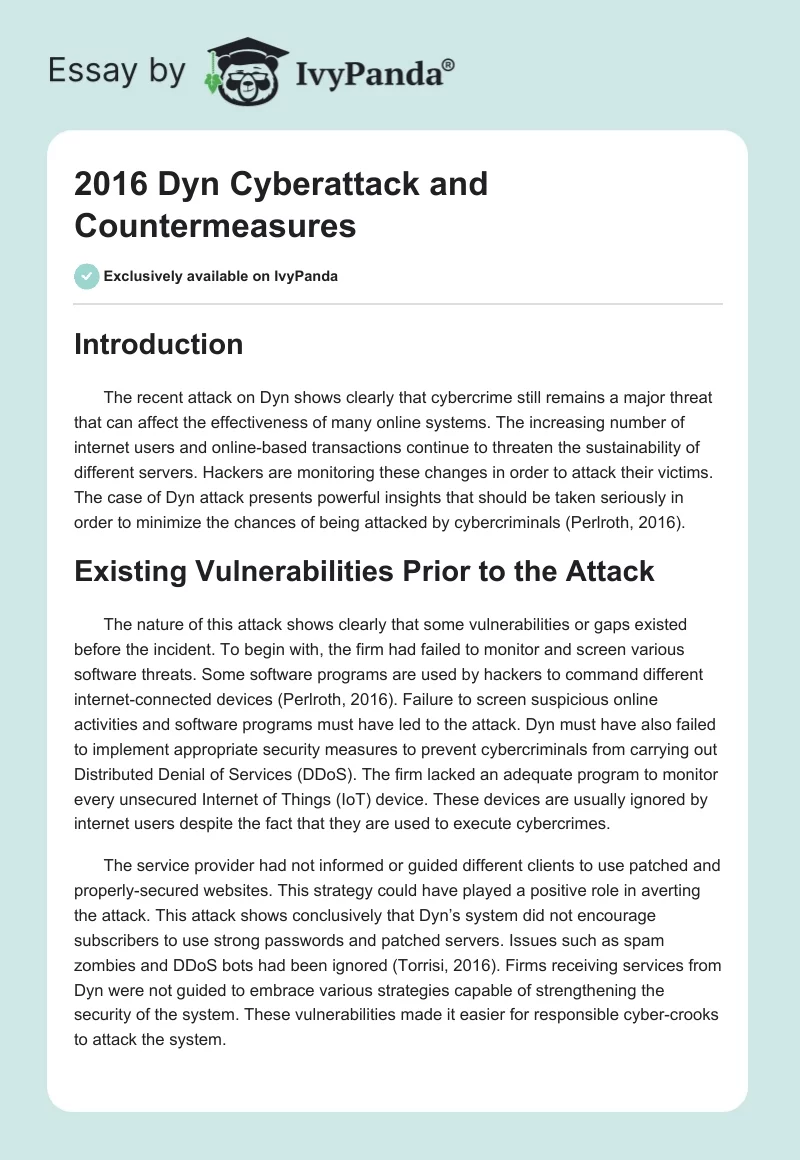 Essay by IvyPanda®

2016 Dyn Cyberattack and Countermeasures

Exclusively available on IvyPanda

Introduction

The recent attack on Dyn shows clearly that cybercrime still remains a major threat that can affect the effectiveness of many online systems. The increasing number of internet users and online-based transactions continue to threaten the sustainability of different servers. Hackers are monitoring these changes in order to attack their victims. The case of Dyn attack presents powerful insights that should be taken seriously in order to minimize the chances of being attacked by cybercriminals (Perlroth, 2016).

Existing Vulnerabilities Prior to the Attack

The nature of this attack shows clearly that some vulnerabilities or gaps existed before the incident. To begin with, the firm had failed to monitor and screen various software threats. Some software programs are used by hackers to command different internet-connected devices (Perlroth, 2016). Failure to screen suspicious online activities and software programs must have led to the attack. Dyn must have also failed to implement appropriate security measures to prevent cybercriminals from carrying out Distributed Denial of Services (DDoS). The firm lacked an adequate program to monitor every unsecured Internet of Things (IoT) device. These devices are usually ignored by internet users despite the fact that they are used to execute cybercrimes.

The service provider had not informed or guided different clients to use patched and properly-secured websites. This strategy could have played a positive role in averting the attack. This attack shows conclusively that Dyn's system did not encourage subscribers to use strong passwords and patched servers. Issues such as spam zombies and DDoS bots had been ignored (Torrisi, 2016). Firms receiving services from Dyn were not guided to embrace various strategies capable of strengthening the security of the system. These vulnerabilities made it easier for responsible cyber-crooks to attack the system.